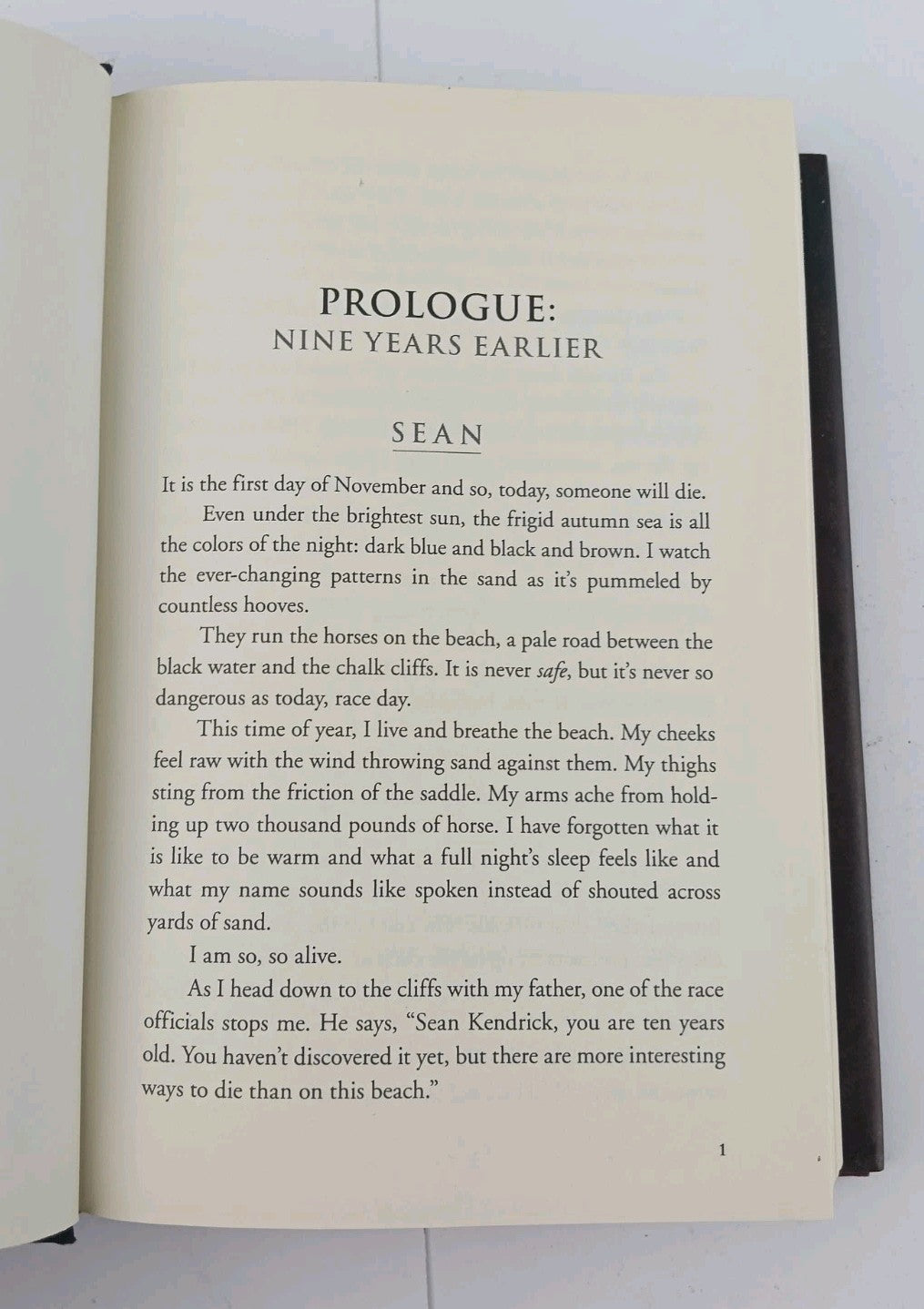 PROLOGUE:
NINE YEARS EARLIER

SEAN

It is the first day of November and so, today, someone will die.

Even under the brightest sun, the frigid autumn sea is all the colors of the night: dark blue and black and brown. I watch the ever-changing patterns in the sand as it's pummeled by countless hooves.

They run the horses on the beach, a pale road between the black water and the chalk cliffs. It is never safe, but it's never so dangerous as today, race day.

This time of year, I live and breathe the beach. My cheeks feel raw with the wind throwing sand against them. My thighs sting from the friction of the saddle. My arms ache from holding up two thousand pounds of horse. I have forgotten what it is like to be warm and what a full night's sleep feels like and what my name sounds like spoken instead of shouted across yards of sand.

I am so, so alive.

As I head down to the cliffs with my father, one of the race officials stops me. He says, "Sean Kendrick, you are ten years old. You haven't discovered it yet, but there are more interesting ways to die than on this beach."

1